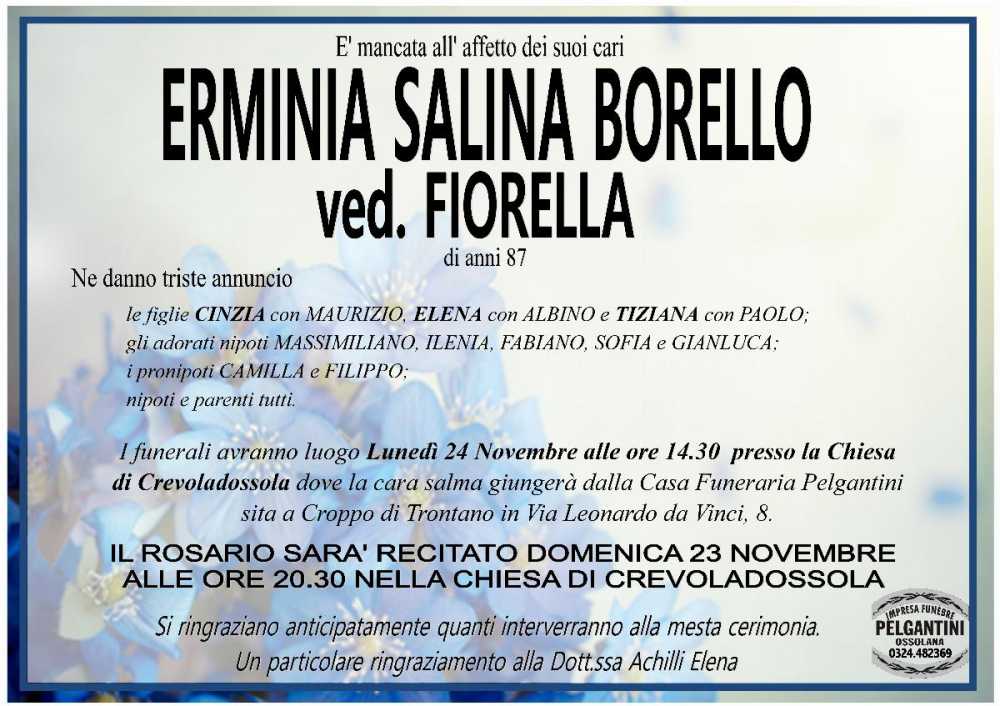 E' mancata all' affetto dei suoi cari
ERMINIA SALINA BORELLO
ved. FIORELLA
di anni 87

Ne danno triste annuncio

le figlie CINZIA con MAURIZIO, ELENA con ALBINO e TIZIANA con PAOLO;
gli adorati nipoti MASSIMILIANO, ILENIA, FABIANO, SOFIA e GIANLUCA;
i pronipoti CAMILLA e FILIPPO;
nipoti e parenti tutti.

I funerali avranno luogo Lunedì 24 Novembre alle ore 14.30 presso la Chiesa di Crevoladossola dove la cara salma giungerà dalla Casa Funeraria Pelgantini sita a Croppo di Trontano in Via Leonardo da Vinci, 8.

IL ROSARIO SARA' RECITATO DOMENICA 23 NOVEMBRE ALLE ORE 20.30 NELLA CHIESA DI CREVOLADOSSOLA

Si ringraziano anticipatamente quanti interverranno alla mesta cerimonia.
Un particolare ringraziamento alla Dott.ssa Achilli Elena

IMPRESA FUNEBRE
PELGANTINI
OSSOLANA
0324.482369